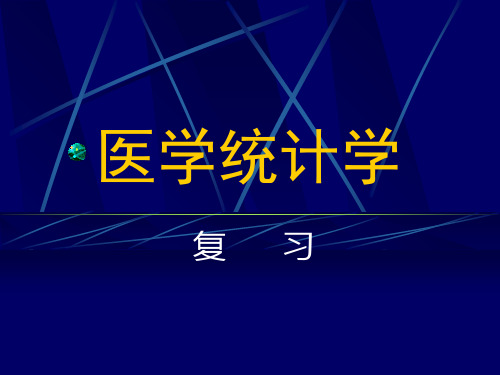 医学统计学

复　习